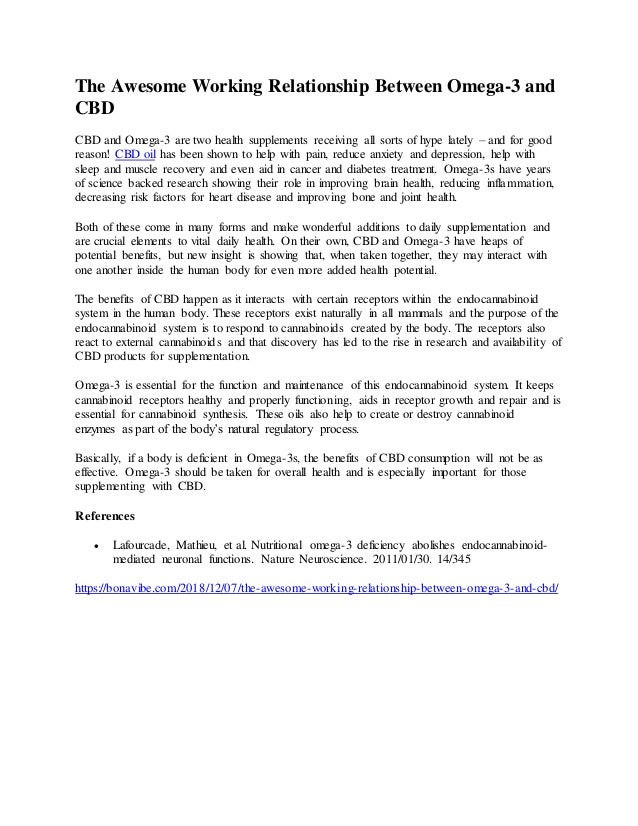 The Awesome Working Relationship Between Omega-3 and CBD

CBD and Omega-3 are two health supplements receiving all sorts of hype lately – and for good reason! CBD oil has been shown to help with pain, reduce anxiety and depression, help with sleep and muscle recovery and even aid in cancer and diabetes treatment. Omega-3s have years of science backed research showing their role in improving brain health, reducing inflammation, decreasing risk factors for heart disease and improving bone and joint health.

Both of these come in many forms and make wonderful additions to daily supplementation and are crucial elements to vital daily health. On their own, CBD and Omega-3 have heaps of potential benefits, but new insight is showing that, when taken together, they may interact with one another inside the human body for even more added health potential.

The benefits of CBD happen as it interacts with certain receptors within the endocannabinoid system in the human body. These receptors exist naturally in all mammals and the purpose of the endocannabinoid system is to respond to cannabinoids created by the body. The receptors also react to external cannabinoids and that discovery has led to the rise in research and availability of CBD products for supplementation.

Omega-3 is essential for the function and maintenance of this endocannabinoid system. It keeps cannabinoid receptors healthy and properly functioning, aids in receptor growth and repair and is essential for cannabinoid synthesis. These oils also help to create or destroy cannabinoid enzymes as part of the body's natural regulatory process.

Basically, if a body is deficient in Omega-3s, the benefits of CBD consumption will not be as effective. Omega-3 should be taken for overall health and is especially important for those supplementing with CBD.

References

• Lafourcade, Mathieu, et al. Nutritional omega-3 deficiency abolishes endocannabinoid-mediated neuronal functions. Nature Neuroscience. 2011/01/30. 14/345

https://bonavibe.com/2018/12/07/the-awesome-working-relationship-between-omega-3-and-cbd/